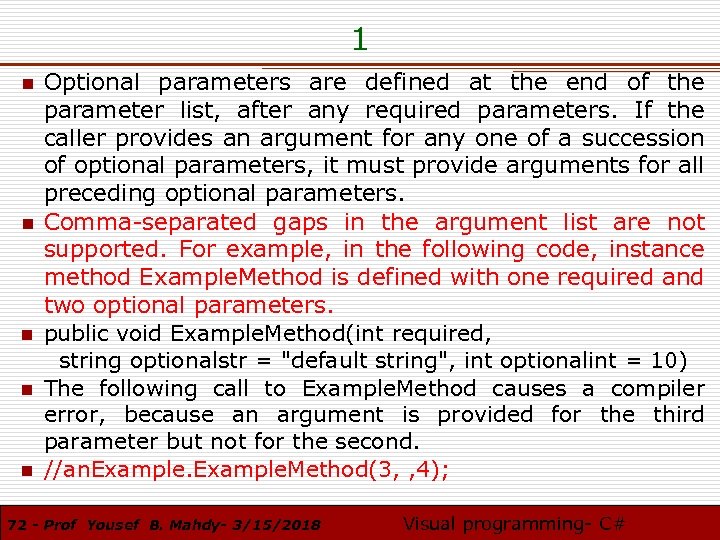 1

• Optional parameters are defined at the end of the parameter list, after any required parameters. If the caller provides an argument for any one of a succession of optional parameters, it must provide arguments for all preceding optional parameters.

• Comma-separated gaps in the argument list are not supported. For example, in the following code, instance method ExampleMethod is defined with one required and two optional parameters.

• public void ExampleMethod(int required,
string optionalstr = "default string", int optionalint = 10)

• The following call to ExampleMethod causes a compiler error, because an argument is provided for the third parameter but not for the second.

• //anExample.ExampleMethod(3, ,4);

72 - Prof Yousef B. Mahdy- 3/15/2018 Visual programming- C#